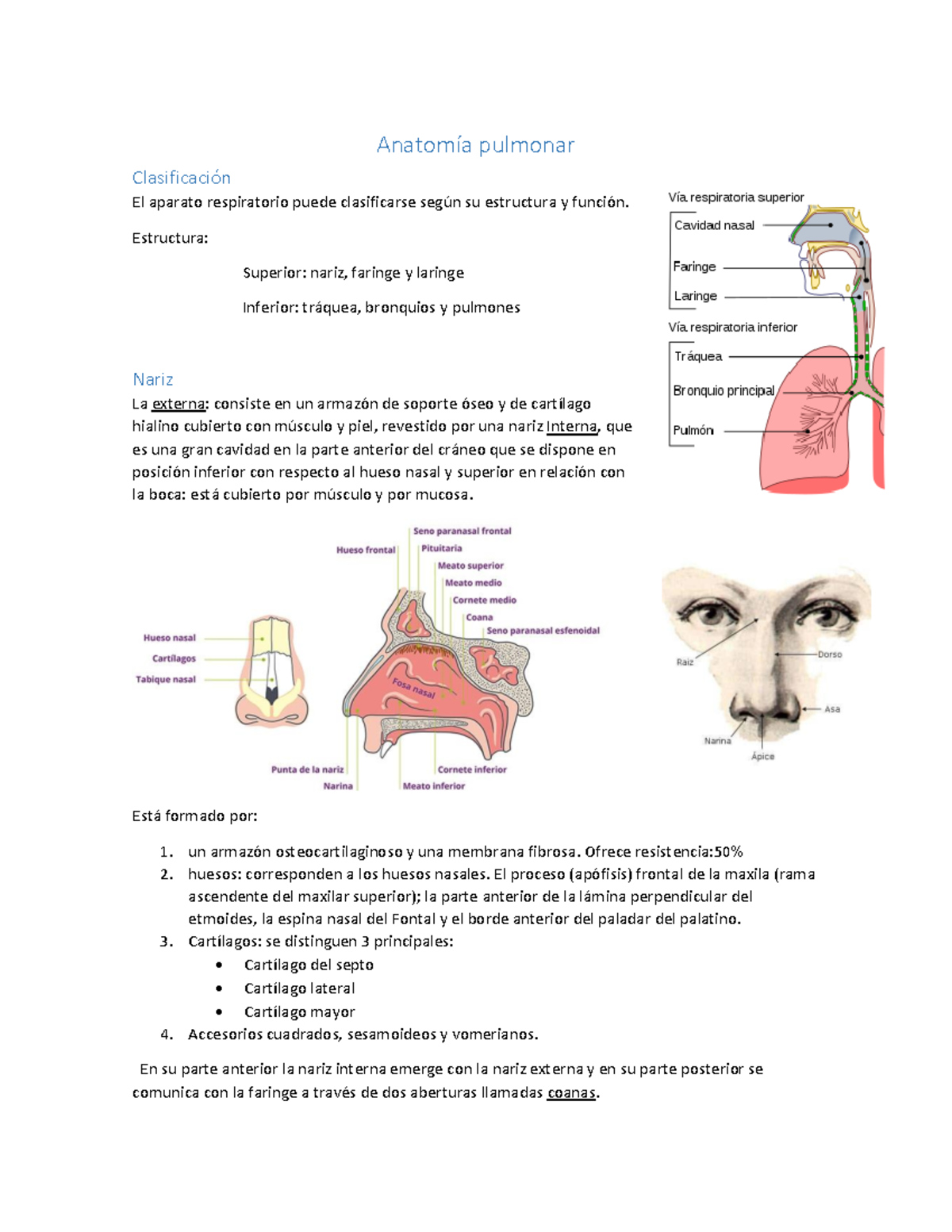 Anatomía pulmonar

Clasificación

El aparato respiratorio puede clasificarse según su estructura y función.

Estructura:

Superior: nariz, faringe y laringe

Inferior: tráquea, bronquios y pulmones

Vía respiratoria superior
Cavidad nasal
Faringe
Laringe
Vía respiratoria inferior
Tráquea
Bronquio principal
Pulmón

Nariz

La externa: consiste en un armazón de soporte óseo y de cartílago hialino cubierto con músculo y piel, revestido por una nariz Interna, que es una gran cavidad en la parte anterior del cráneo que se dispone en posición inferior con respecto al hueso nasal y superior en relación con la boca: está cubierto por músculo y por mucosa.

Hueso nasal
Cartílagos
Tabique nasal
Hueso frontal
Seno paranasal frontal
Pituitaria
Meato superior
Meato medio
Cornete medio
Coana
Seno paranasal esfenoidal
Fosa nasal
Punta de la nariz
Narina
Cornete inferior
Meato inferior
Raíz
Dorso
Asa
Narina
Ápice

Está formado por:

1. un armazón osteocartilaginoso y una membrana fibrosa. Ofrece resistencia:50%
2. huesos: corresponden a los huesos nasales. El proceso (apófisis) frontal de la maxila (rama ascendente del maxilar superior); la parte anterior de la lámina perpendicular del etmoides, la espina nasal del Fontal y el borde anterior del paladar del palatino.
3. Cartílagos: se distinguen 3 principales:
• Cartílago del septo
• Cartílago lateral
• Cartílago mayor
4. Accesorios cuadrados, sesamoideos y vomerianos.

En su parte anterior la nariz interna emerge con la nariz externa y en su parte posterior se comunica con la faringe a través de dos aberturas llamadas coanas.